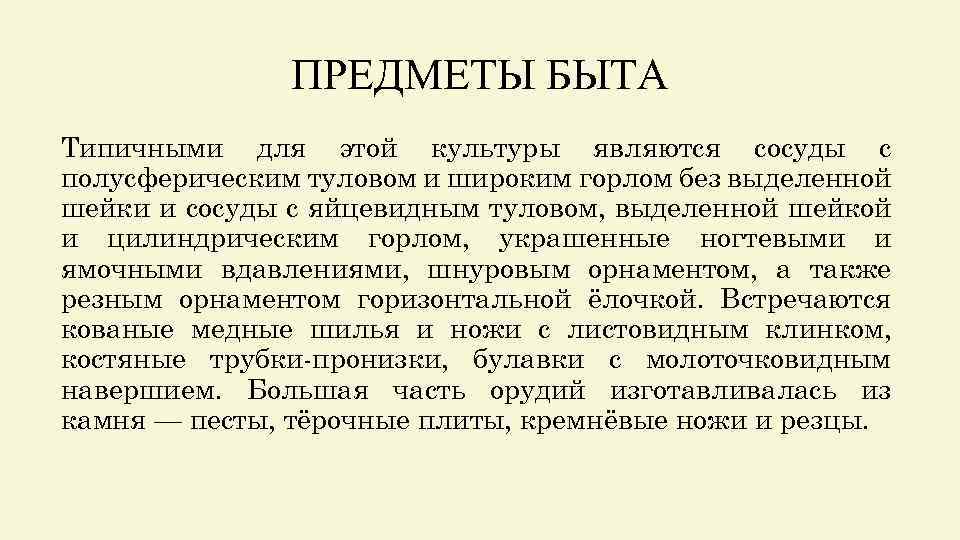 ПРЕДМЕТЫ БЫТА

Типичными для этой культуры являются сосуды с полусферическим туловом и широким горлом без выделенной шейки и сосуды с яйцевидным туловом, выделенной шейкой и цилиндрическим горлом, украшенные ногтевыми и ямочными вдавлениями, шнуровым орнаментом, а также резным орнаментом горизонтальной ёлочкой. Встречаются кованые медные шилья и ножи с листовидным клинком, костяные трубки-пронизки, булавки с молоточковидным навершием. Большая часть орудий изготавливалась из камня — песты, тёрочные плиты, кремнёвые ножи и резцы.